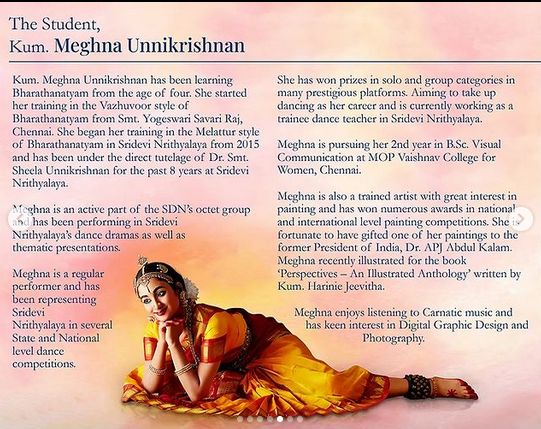 The Student,
Kum. Meghna Unnikrishnan

Kum. Meghna Unnikrishnan has been learning Bharathanatyam from the age of four. She started her training in the Vazhuvoor style of Bharathanatyam from Smt. Yogeswari Savari Raj, Chennai. She began her training in the Melattur style of Bharathanatyam in Sridevi Nrithyalaya from 2015 and has been under the direct tutelage of Dr. Smt. Sheela Unnikrishnan for the past 8 years at Sridevi Nrithyalaya.

Meghna is an active part of the SDN's octet group and has been performing in Sridevi Nrithyalaya's dance dramas as well as thematic presentations.

Meghna is a regular performer and has been representing Sridevi Nrithyalaya in several State and National level dance competitions.

She has won prizes in solo and group categories in many prestigious platforms. Aiming to take up dancing as her career and is currently working as a trainee dance teacher in Sridevi Nrithyalaya.

Meghna is pursuing her 2nd year in B.Sc. Visual Communication at MOP Vaishnav College for Women, Chennai.

Meghna is also a trained artist with great interest in painting and has won numerous awards in national and international level painting competitions. She is fortunate to have gifted one of her paintings to the former President of India, Dr. APJ Abdul Kalam. Meghna recently illustrated for the book 'Perspectives – An Illustrated Anthology' written by Kum. Harinie Jeevitha.

Meghna enjoys listening to Carnatic music and has keen interest in Digital Graphic Design and Photography.